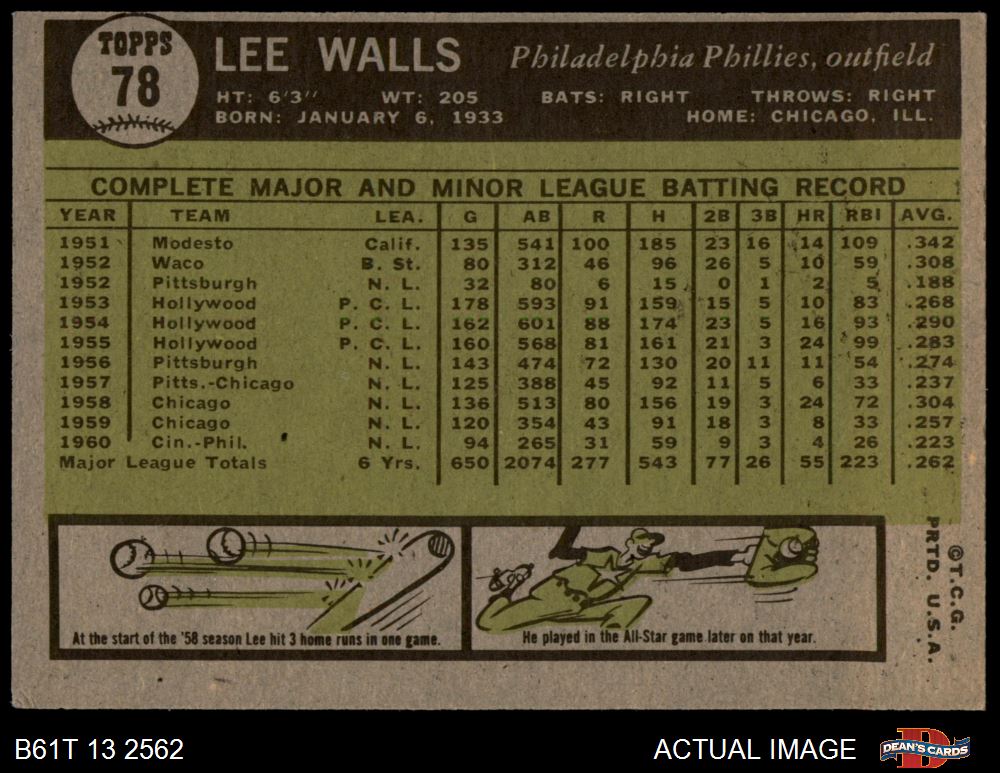 TOPPS
78

LEE WALLS

Philadelphia Phillies, outfield

HT: 6'3" WT: 205 BATS: RIGHT THROWS: RIGHT
BORN: JANUARY 6, 1933 HOME: CHICAGO, ILL.

COMPLETE MAJOR AND MINOR LEAGUE BATTING RECORD

| YEAR | TEAM | LEA. | G | AB | R | H | 2B | 3B | HR | RBI | AVG. |
|---|---|---|---|---|---|---|---|---|---|---|---|
| 1951 | Modesto | Calif. | 135 | 541 | 100 | 185 | 23 | 16 | 14 | 109 | .342 |
| 1952 | Waco | B. St. | 80 | 312 | 46 | 96 | 26 | 5 | 10 | 59 | .308 |
| 1952 | Pittsburgh | N. L. | 32 | 80 | 6 | 15 | 0 | 1 | 2 | 5 | .188 |
| 1953 | Hollywood | P. C. L. | 178 | 593 | 91 | 159 | 15 | 5 | 10 | 83 | .268 |
| 1954 | Hollywood | P. C. L. | 162 | 601 | 88 | 174 | 23 | 5 | 16 | 93 | .290 |
| 1955 | Hollywood | P. C. L. | 160 | 568 | 81 | 161 | 21 | 3 | 24 | 99 | .283 |
| 1956 | Pittsburgh | N. L. | 143 | 474 | 72 | 130 | 20 | 11 | 11 | 54 | .274 |
| 1957 | Pitts.-Chicago | N. L. | 125 | 388 | 45 | 92 | 11 | 5 | 6 | 33 | .237 |
| 1958 | Chicago | N. L. | 136 | 513 | 80 | 156 | 19 | 3 | 24 | 72 | .304 |
| 1959 | Chicago | N. L. | 120 | 354 | 43 | 91 | 18 | 3 | 8 | 33 | .257 |
| 1960 | Cin.-Phil. | N. L. | 94 | 265 | 31 | 59 | 9 | 3 | 4 | 26 | .223 |
| Major League Totals | | 6 Yrs. | 650 | 2074 | 277 | 543 | 77 | 26 | 55 | 223 | .262 |

At the start of the '58 season Lee hit 3 home runs in one game.

He played in the All-Star game later on that year.

©T.C.G.
PRTD. U.S.A.

B61T 13 2562

ACTUAL IMAGE

DEAN'S CARDS